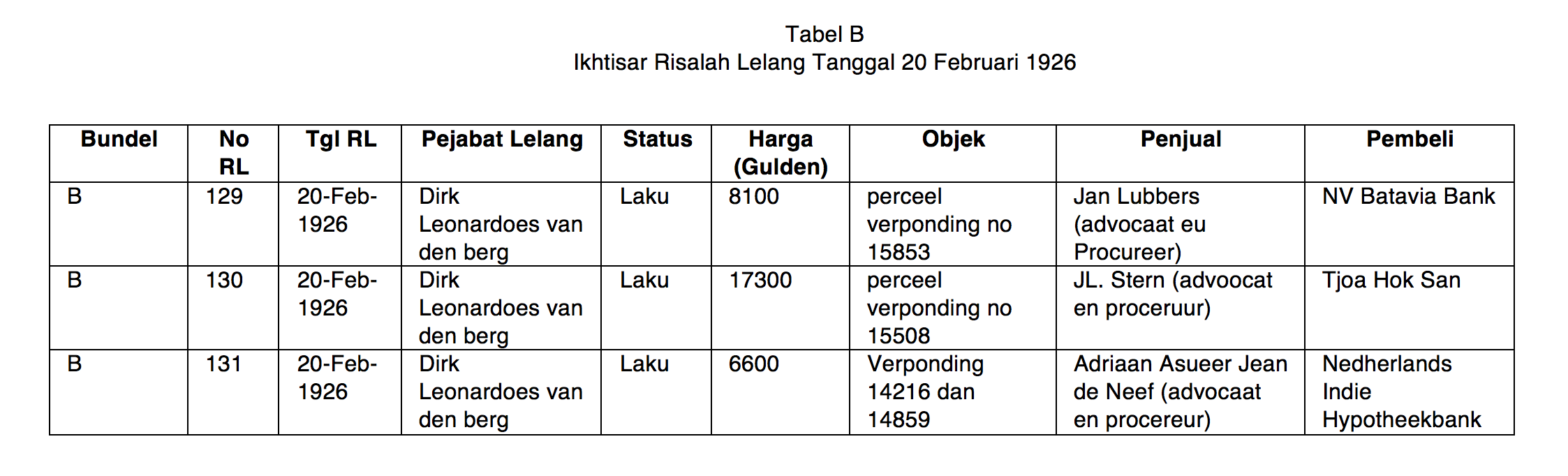 Tabel B
Ikhtisar Risalah Lelang Tanggal 20 Februari 1926

| Bundel | No RL | Tgl RL | Pejabat Lelang | Status | Harga (Gulden) | Objek | Penjual | Pembeli |
|---|---|---|---|---|---|---|---|---|
| B | 129 | 20-Feb-1926 | Dirk Leonardoes van den berg | Laku | 8100 | perceel verponding no 15853 | Jan Lubbers (advocaat eu Procureer) | NV Batavia Bank |
| B | 130 | 20-Feb-1926 | Dirk Leonardoes van den berg | Laku | 17300 | perceel verponding no 15508 | JL. Stern (advoocat en proceruur) | Tjoa Hok San |
| B | 131 | 20-Feb-1926 | Dirk Leonardoes van den berg | Laku | 6600 | Verponding 14216 dan 14859 | Adriaan Asueer Jean de Neef (advocaat en procereur) | Nedherlands Indie Hypotheekbank |